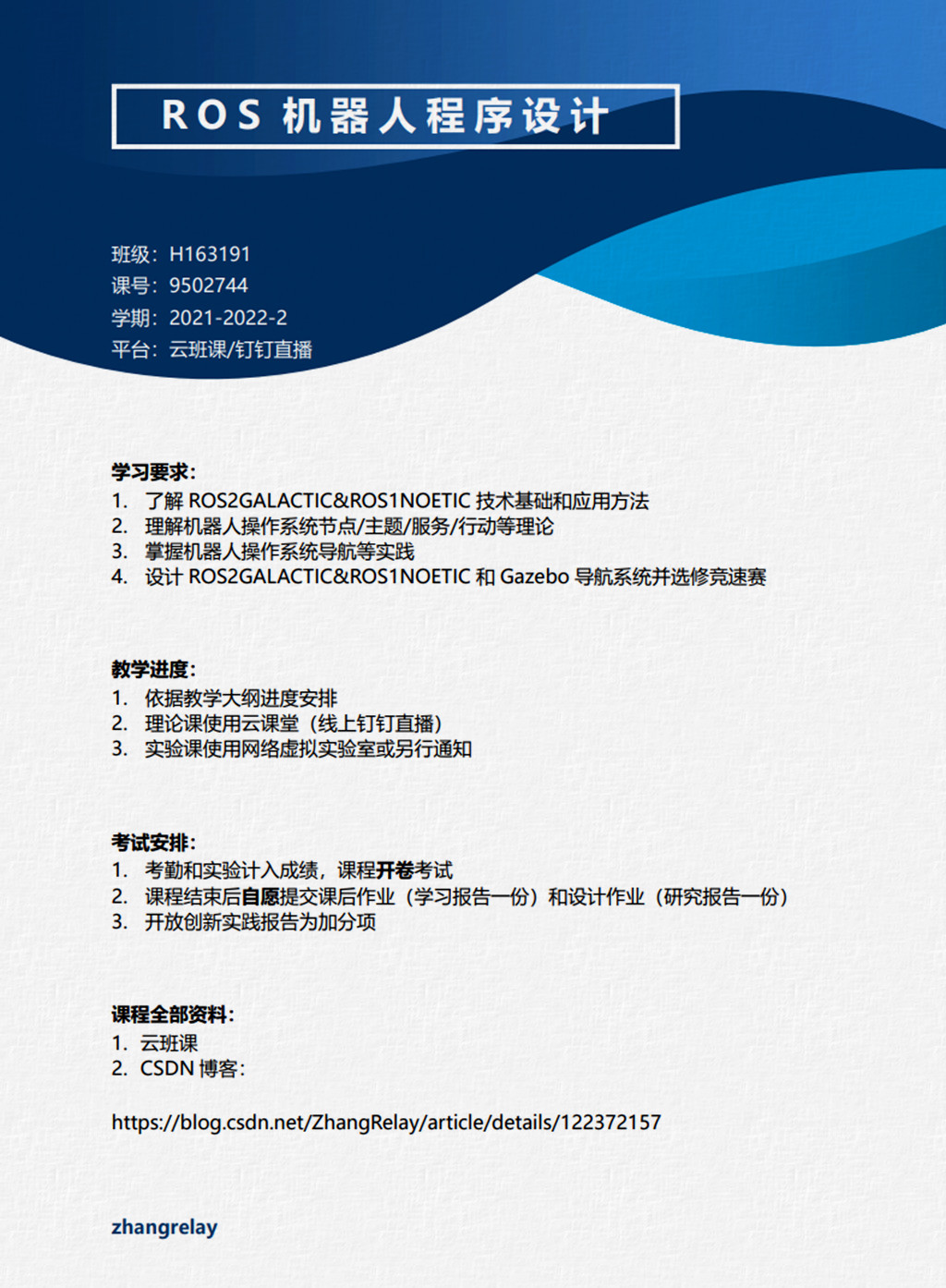 ROS 机器人程序设计

班级：H163191
课号：9502744
学期：2021-2022-2
平台：云班课/钉钉直播

学习要求：
1. 了解 ROS2GALACTIC&ROS1NOETIC 技术基础和应用方法
2. 理解机器人操作系统节点/主题/服务/行动等理论
3. 掌握机器人操作系统导航等实践
4. 设计 ROS2GALACTIC&ROS1NOETIC 和 Gazebo 导航系统并选修竞速赛

教学进度：
1. 依据教学大纲进度安排
2. 理论课使用云课堂（线上钉钉直播）
3. 实验课使用网络虚拟实验室或另行通知

考试安排：
1. 考勤和实验计入成绩，课程开卷考试
2. 课程结束后自愿提交课后作业（学习报告一份）和设计作业（研究报告一份）
3. 开放创新实践报告为加分项

课程全部资料：
1. 云班课
2. CSDN 博客：

https://blog.csdn.net/ZhangRelay/article/details/122372157

zhangrelay